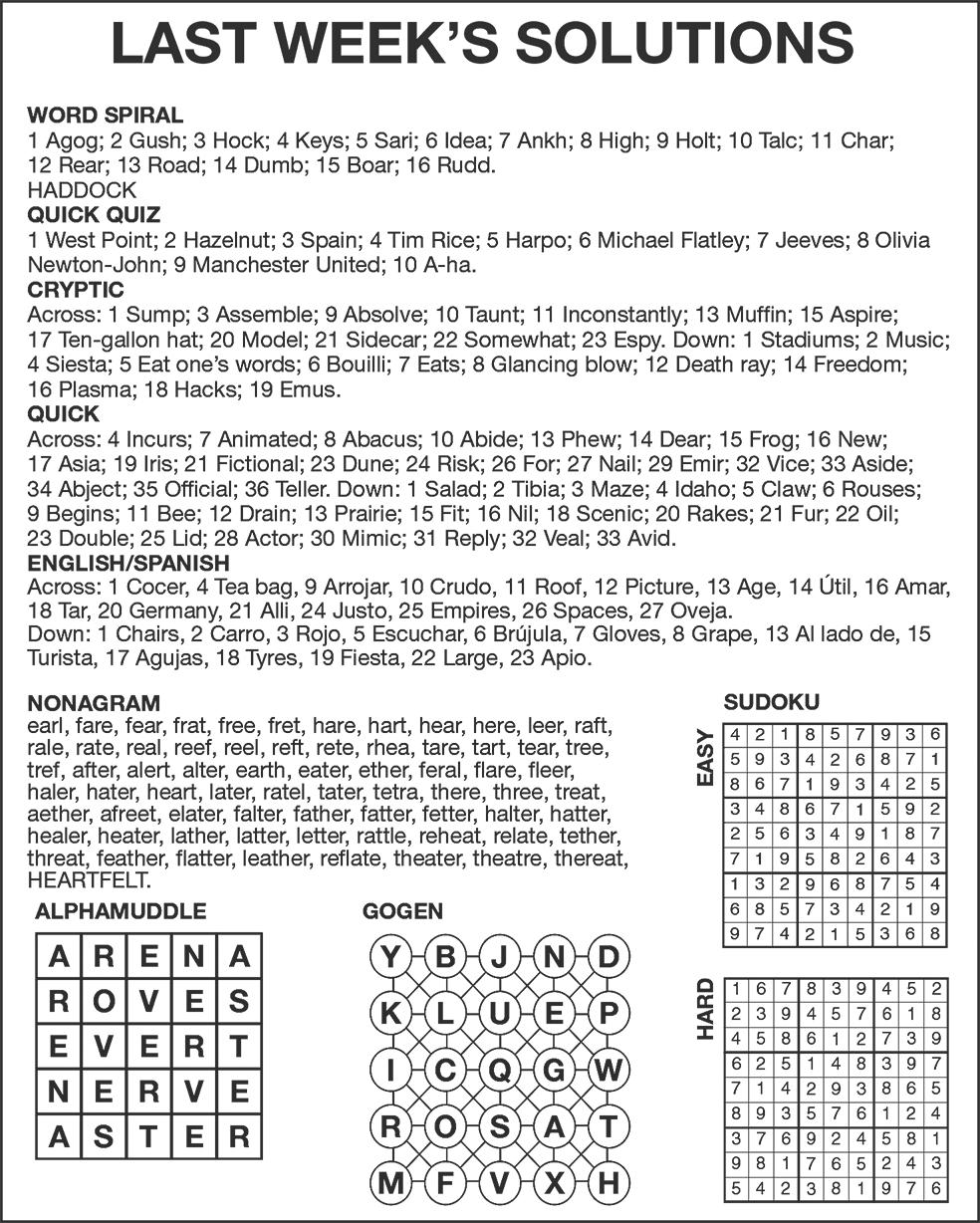 LAST WEEK'S SOLUTIONS

WORD SPIRAL
1 Agog; 2 Gush; 3 Hock; 4 Keys; 5 Sari; 6 Idea; 7 Ankh; 8 High; 9 Holt; 10 Talc; 11 Char; 12 Rear; 13 Road; 14 Dumb; 15 Boar; 16 Rudd.
HADDOCK

QUICK QUIZ
1 West Point; 2 Hazelnut; 3 Spain; 4 Tim Rice; 5 Harpo; 6 Michael Flatley; 7 Jeeves; 8 Olivia Newton-John; 9 Manchester United; 10 A-ha.

CRYPTIC
Across: 1 Sump; 3 Assemble; 9 Absolve; 10 Taunt; 11 Inconstantly; 13 Muffin; 15 Aspire; 17 Ten-gallon hat; 20 Model; 21 Sidecar; 22 Somewhat; 23 Espy. Down: 1 Stadiums; 2 Music; 4 Siesta; 5 Eat one's words; 6 Bouilli; 7 Eats; 8 Glancing blow; 12 Death ray; 14 Freedom; 16 Plasma; 18 Hacks; 19 Emus.

QUICK
Across: 4 Incurs; 7 Animated; 8 Abacus; 10 Abide; 13 Phew; 14 Dear; 15 Frog; 16 New; 17 Asia; 19 Iris; 21 Fictional; 23 Dune; 24 Risk; 26 For; 27 Nail; 29 Emir; 32 Vice; 33 Aside; 34 Abject; 35 Official; 36 Teller. Down: 1 Salad; 2 Tibia; 3 Maze; 4 Idaho; 5 Claw; 6 Rouses; 9 Begins; 11 Bee; 12 Drain; 13 Prairie; 15 Fit; 16 Nil; 18 Scenic; 20 Rakes; 21 Fur; 22 Oil; 23 Double; 25 Lid; 28 Actor; 30 Mimic; 31 Reply; 32 Veal; 33 Avid.

ENGLISH/SPANISH
Across: 1 Cocer, 4 Tea bag, 9 Arrojar, 10 Crudo, 11 Roof, 12 Picture, 13 Age, 14 Útil, 16 Amar, 18 Tar, 20 Germany, 21 Alli, 24 Justo, 25 Empires, 26 Spaces, 27 Oveja.
Down: 1 Chairs, 2 Carro, 3 Rojo, 5 Escuchar, 6 Brújula, 7 Gloves, 8 Grape, 13 Al lado de, 15 Turista, 17 Agujas, 18 Tyres, 19 Fiesta, 22 Large, 23 Apio.

NONAGRAM
earl, fare, fear, frat, free, fret, hare, hart, hear, here, leer, raft, rale, rate, real, reef, reel, reft, rete, rhea, tare, tart, tear, tree, tref, after, alert, alter, earth, eater, ether, feral, flare, fleer, haler, hater, heart, later, ratel, tater, tetra, there, three, treat, aether, afreet, elater, falter, father, fatter, fetter, halter, hatter, healer, heater, lather, latter, letter, rattle, reheat, relate, tether, threat, feather, flatter, leather, reflate, theater, theatre, thereat, HEARTFELT.

ALPHAMUDDLE

| A | R | E | N | A |
|---|---|---|---|---|
| R | O | V | E | S |
| E | V | E | R | T |
| N | E | R | V | E |
| A | S | T | E | R |

GOGEN

| Y | B | J | N | D |
|---|---|---|---|---|
| K | L | U | E | P |
| I | C | Q | G | W |
| R | O | S | A | T |
| M | F | V | X | H |

SUDOKU

EASY

| 4 | 2 | 1 | 8 | 5 | 7 | 9 | 3 | 6 |
|---|---|---|---|---|---|---|---|---|
| 5 | 9 | 3 | 4 | 2 | 6 | 8 | 7 | 1 |
| 8 | 6 | 7 | 1 | 9 | 3 | 4 | 2 | 5 |
| 3 | 4 | 8 | 6 | 7 | 1 | 5 | 9 | 2 |
| 2 | 5 | 6 | 3 | 4 | 9 | 1 | 8 | 7 |
| 7 | 1 | 9 | 5 | 8 | 2 | 6 | 4 | 3 |
| 1 | 3 | 2 | 9 | 6 | 8 | 7 | 5 | 4 |
| 6 | 8 | 5 | 7 | 3 | 4 | 2 | 1 | 9 |
| 9 | 7 | 4 | 2 | 1 | 5 | 3 | 6 | 8 |

HARD

| 1 | 6 | 7 | 8 | 3 | 9 | 4 | 5 | 2 |
|---|---|---|---|---|---|---|---|---|
| 2 | 3 | 9 | 4 | 5 | 7 | 6 | 1 | 8 |
| 4 | 5 | 8 | 6 | 1 | 2 | 7 | 3 | 9 |
| 6 | 2 | 5 | 1 | 4 | 8 | 3 | 9 | 7 |
| 7 | 1 | 4 | 2 | 9 | 3 | 8 | 6 | 5 |
| 8 | 9 | 3 | 5 | 7 | 6 | 1 | 2 | 4 |
| 3 | 7 | 6 | 9 | 2 | 4 | 5 | 8 | 1 |
| 9 | 8 | 1 | 7 | 6 | 5 | 2 | 4 | 3 |
| 5 | 4 | 2 | 3 | 8 | 1 | 9 | 7 | 6 |